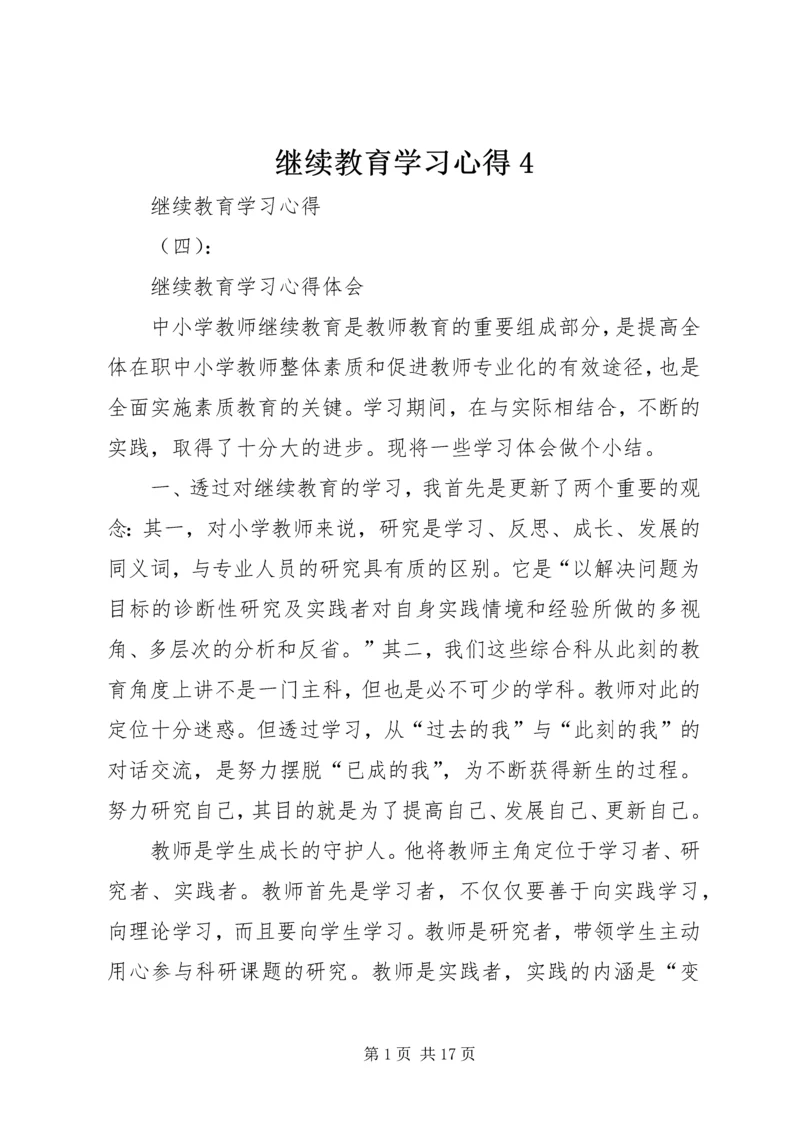 继续教育学习心得 4

继续教育学习心得

（四）：

继续教育学习心得体会

中小学教师继续教育是教师教育的重要组成部分，是提高全体在职中小学教师整体素质和促进教师专业化的有效途径，也是全面实施素质教育的关键。学习期间，在与实际相结合，不断的实践，取得了十分大的进步。现将一些学习体会做个小结。

一、透过对继续教育的学习，我首先是更新了两个重要的观念：其一，对小学教师来说，研究是学习、反思、成长、发展的同义词，与专业人员的研究具有质的区别。它是“以解决问题为目标的诊断性研究及实践者对自身实践情境和经验所做的多视角、多层次的分析和反省。”其二，我们这些综合科从此刻的教育角度上讲不是一门主科，但也是必不可少的学科。教师对此的定位十分迷惑。但透过学习，从“过去的我”与“此刻的我”的对话交流，是努力摆脱“已成的我”，为不断获得新生的过程。努力研究自己，其目的就是为了提高自己、发展自己、更新自己。

教师是学生成长的守护人。他将教师主角定位于学习者、研究者、实践者。教师首先是学习者，不仅仅要善于向实践学习，向理论学习，而且要向学生学习。教师是研究者，带领学生主动用心参与科研课题的研究。教师是实践者，实践的内涵是“变

第 1 页 共 17 页